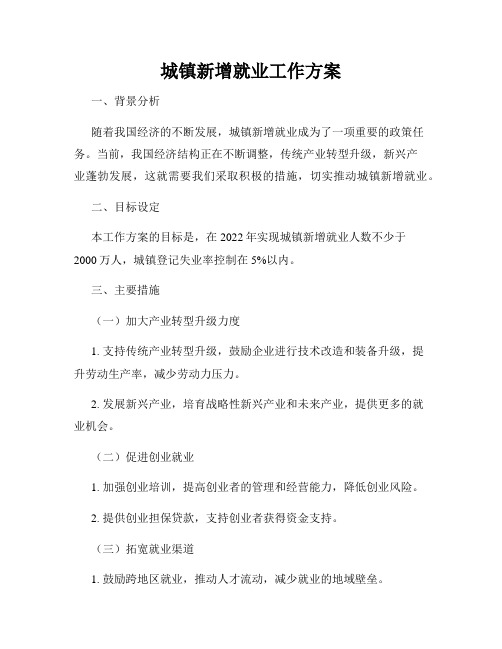 城镇新增就业工作方案

一、背景分析

随着我国经济的不断发展，城镇新增就业成为了一项重要的政策任务。当前，我国经济结构正在不断调整，传统产业转型升级，新兴产业蓬勃发展，这就需要我们采取积极的措施，切实推动城镇新增就业。

二、目标设定

本工作方案的目标是，在 2022 年实现城镇新增就业人数不少于 2000 万人，城镇登记失业率控制在 5%以内。

三、主要措施

（一）加大产业转型升级力度

1. 支持传统产业转型升级，鼓励企业进行技术改造和装备升级，提升劳动生产率，减少劳动力压力。

2. 发展新兴产业，培育战略性新兴产业和未来产业，提供更多的就业机会。

（二）促进创业就业

1. 加强创业培训，提高创业者的管理和经营能力，降低创业风险。

2. 提供创业担保贷款，支持创业者获得资金支持。

（三）拓宽就业渠道

1. 鼓励跨地区就业，推动人才流动，减少就业的地域壁垒。